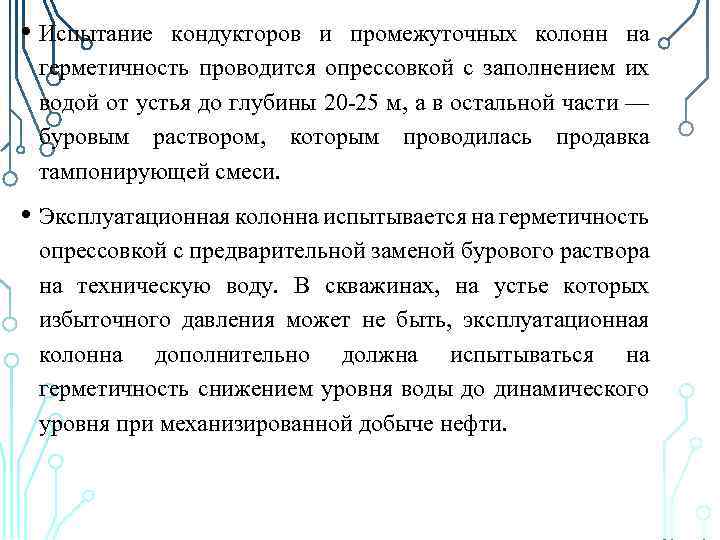 • Испытание кондукторов и промежуточных колонн на герметичность проводится опрессовкой с заполнением их водой от устья до глубины 20-25 м, а в остальной части — буровым раствором, которым проводилась продавка тампонирующей смеси.

• Эксплуатационная колонна испытывается на герметичность опрессовкой с предварительной заменой бурового раствора на техническую воду. В скважинах, на устье которых избыточного давления может не быть, эксплуатационная колонна дополнительно должна испытываться на герметичность снижением уровня воды до динамического уровня при механизированной добыче нефти.